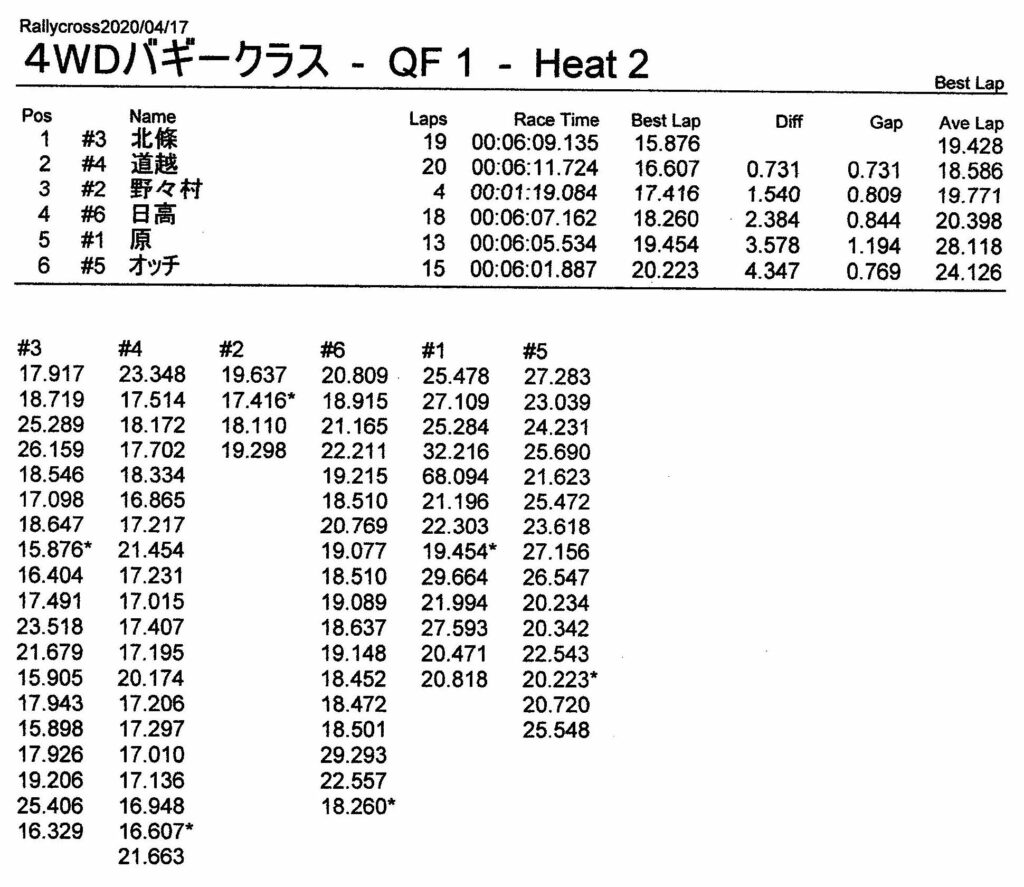 Rallycross2020/04/17

4WDバギークラス - QF 1 - Heat 2

Best Lap

| Pos | | Name | Laps | Race Time | Best Lap | Diff | Gap | Ave Lap |
|---|---|---|---|---|---|---|---|---|
| 1 | #3 | 北條 | 19 | 00:06:09.135 | 15.876 | | | 19.428 |
| 2 | #4 | 道越 | 20 | 00:06:11.724 | 16.607 | 0.731 | 0.731 | 18.586 |
| 3 | #2 | 野々村 | 4 | 00:01:19.084 | 17.416 | 1.540 | 0.809 | 19.771 |
| 4 | #6 | 日高 | 18 | 00:06:07.162 | 18.260 | 2.384 | 0.844 | 20.398 |
| 5 | #1 | 原 | 13 | 00:06:05.534 | 19.454 | 3.578 | 1.194 | 28.118 |
| 6 | #5 | オッチ | 15 | 00:06:01.887 | 20.223 | 4.347 | 0.769 | 24.126 |

| #3 | #4 | #2 | #6 | #1 | #5 |
|---|---|---|---|---|---|
| 17.917 | 23.348 | 19.637 | 20.809 | 25.478 | 27.283 |
| 18.719 | 17.514 | 17.416* | 18.915 | 27.109 | 23.039 |
| 25.289 | 18.172 | 18.110 | 21.165 | 25.284 | 24.231 |
| 26.159 | 17.702 | 19.298 | 22.211 | 32.216 | 25.690 |
| 18.546 | 18.334 | | 19.215 | 68.094 | 21.623 |
| 17.098 | 16.865 | | 18.510 | 21.196 | 25.472 |
| 18.647 | 17.217 | | 20.769 | 22.303 | 23.618 |
| 15.876* | 21.454 | | 19.077 | 19.454* | 27.156 |
| 16.404 | 17.231 | | 18.510 | 29.664 | 26.547 |
| 17.491 | 17.015 | | 19.089 | 21.994 | 20.234 |
| 23.518 | 17.407 | | 18.637 | 27.593 | 20.342 |
| 21.679 | 17.195 | | 19.148 | 20.471 | 22.543 |
| 15.905 | 20.174 | | 18.452 | 20.818 | 20.223* |
| 17.943 | 17.206 | | 18.472 | | 20.720 |
| 15.898 | 17.297 | | 18.501 | | 25.548 |
| 17.926 | 17.010 | | 29.293 | | |
| 19.206 | 17.136 | | 22.557 | | |
| 25.406 | 16.948 | | 18.260* | | |
| 16.329 | 16.607* | | | | |
| | 21.663 | | | | |